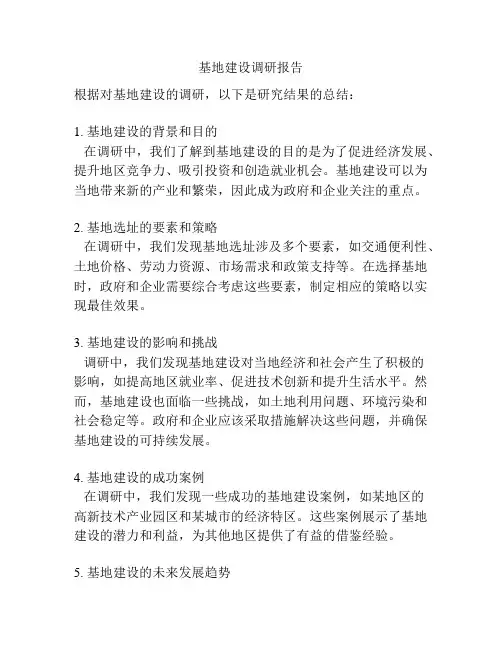 基地建设调研报告

根据对基地建设的调研，以下是研究结果的总结：

1. 基地建设的背景和目的
在调研中，我们了解到基地建设的目的是为了促进经济发展、提升地区竞争力、吸引投资和创造就业机会。基地建设可以为当地带来新的产业和繁荣，因此成为政府和企业关注的重点。

2. 基地选址的要素和策略
在调研中，我们发现基地选址涉及多个要素，如交通便利性、土地价格、劳动力资源、市场需求和政策支持等。在选择基地时，政府和企业需要综合考虑这些要素，制定相应的策略以实现最佳效果。

3. 基地建设的影响和挑战
调研中，我们发现基地建设对当地经济和社会产生了积极的影响，如提高地区就业率、促进技术创新和提升生活水平。然而，基地建设也面临一些挑战，如土地利用问题、环境污染和社会稳定等。政府和企业应该采取措施解决这些问题，并确保基地建设的可持续发展。

4. 基地建设的成功案例
在调研中，我们发现一些成功的基地建设案例，如某地区的高新技术产业园区和某城市的经济特区。这些案例展示了基地建设的潜力和利益，为其他地区提供了有益的借鉴经验。

5. 基地建设的未来发展趋势